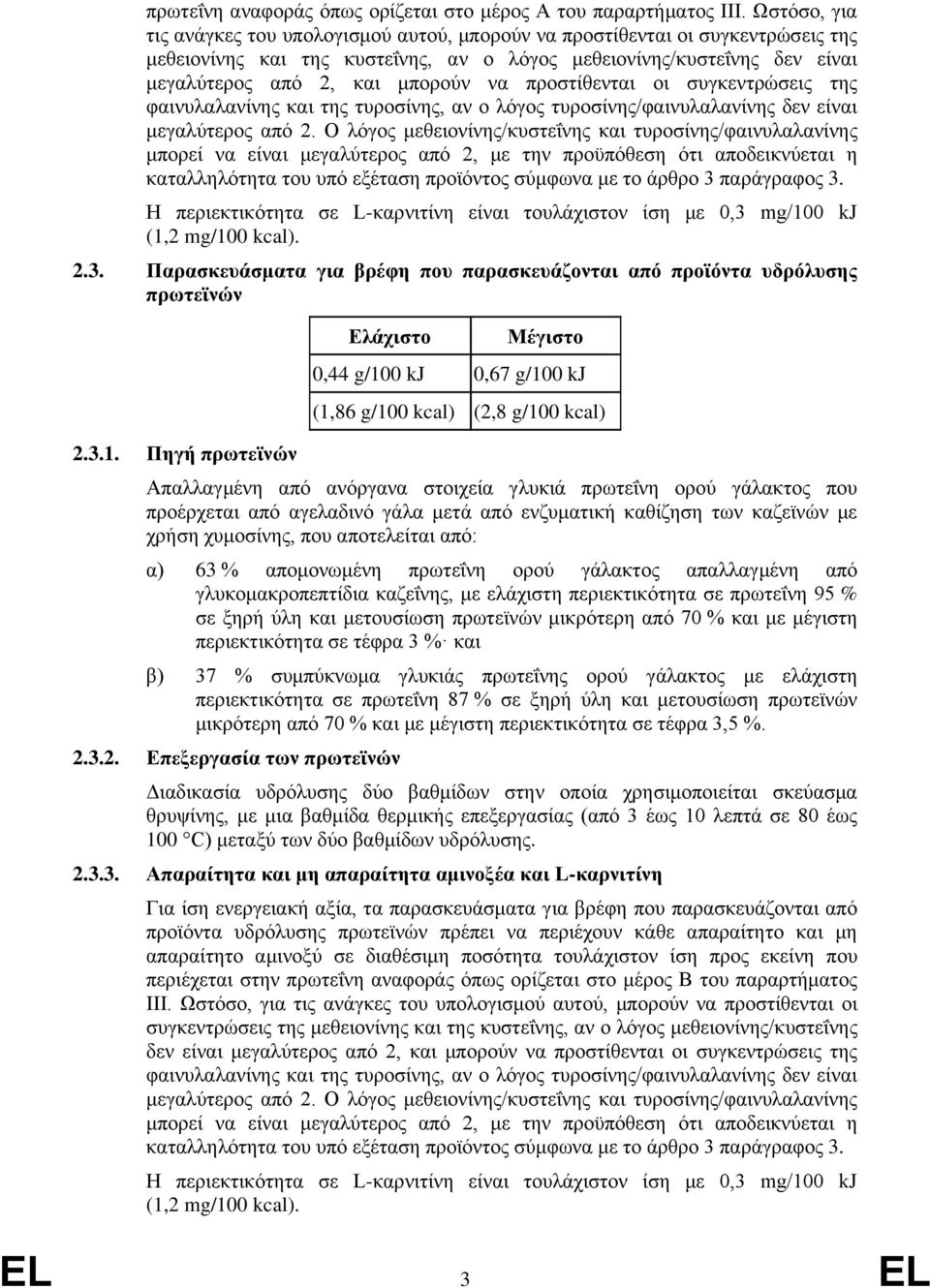 πρωτεΐνη αναφοράς όπως ορίζεται στο μέρος Α του παραρτήματος ΙΙΙ. Ωστόσο, για τις ανάγκες του υπολογισμού αυτού, μπορούν να προστίθενται οι συγκεντρώσεις της μεθειονίνης και της κυστεΐνης, αν ο λόγος μεθειονίνης/κυστεΐνης δεν είναι μεγαλύτερος από 2, και μπορούν να προστίθενται οι συγκεντρώσεις της φαινυλαλανίνης και της τυροσίνης, αν ο λόγος τυροσίνης/φαινυλαλανίνης δεν είναι μεγαλύτερος από 2. Ο λόγος μεθειονίνης/κυστεΐνης και τυροσίνης/φαινυλαλανίνης μπορεί να είναι μεγαλύτερος από 2, με την προϋπόθεση ότι αποδεικνύεται η καταλληλότητα του υπό εξέταση προϊόντος σύμφωνα με το άρθρο 3 παράγραφος 3.

Η περιεκτικότητα σε L-καρνιτίνη είναι τουλάχιστον ίση με 0,3 mg/100 kJ (1,2 mg/100 kcal).

2.3. Παρασκευάσματα για βρέφη που παρασκευάζονται από προϊόντα υδρόλυσης πρωτεϊνών

| Ελάχιστο | Μέγιστο |
|---|---|
| 0,44 g/100 kJ | 0,67 g/100 kJ |
| (1,86 g/100 kcal) | (2,8 g/100 kcal) |

2.3.1. Πηγή πρωτεϊνών

Απαλλαγμένη από ανόργανα στοιχεία γλυκιά πρωτεΐνη ορού γάλακτος που προέρχεται από αγελαδινό γάλα μετά από ενζυματική καθίζηση των καζεϊνών με χρήση χυμοσίνης, που αποτελείται από:

α) 63 % απομονωμένη πρωτεΐνη ορού γάλακτος απαλλαγμένη από γλυκομακροπεπτίδια καζεΐνης, με ελάχιστη περιεκτικότητα σε πρωτεΐνη 95 % σε ξηρή ύλη και μετουσίωση πρωτεϊνών μικρότερη από 70 % και με μέγιστη περιεκτικότητα σε τέφρα 3 %· και

β) 37 % συμπύκνωμα γλυκιάς πρωτεΐνης ορού γάλακτος με ελάχιστη περιεκτικότητα σε πρωτεΐνη 87 % σε ξηρή ύλη και μετουσίωση πρωτεϊνών μικρότερη από 70 % και με μέγιστη περιεκτικότητα σε τέφρα 3,5 %.

2.3.2. Επεξεργασία των πρωτεϊνών

Διαδικασία υδρόλυσης δύο βαθμίδων στην οποία χρησιμοποιείται σκεύασμα θρυψίνης, με μια βαθμίδα θερμικής επεξεργασίας (από 3 έως 10 λεπτά σε 80 έως 100 °C) μεταξύ των δύο βαθμίδων υδρόλυσης.

2.3.3. Απαραίτητα και μη απαραίτητα αμινοξέα και L-καρνιτίνη

Για ίση ενεργειακή αξία, τα παρασκευάσματα για βρέφη που παρασκευάζονται από προϊόντα υδρόλυσης πρωτεϊνών πρέπει να περιέχουν κάθε απαραίτητο και μη απαραίτητο αμινοξύ σε διαθέσιμη ποσότητα τουλάχιστον ίση προς εκείνη που περιέχεται στην πρωτεΐνη αναφοράς όπως ορίζεται στο μέρος Β του παραρτήματος ΙΙΙ. Ωστόσο, για τις ανάγκες του υπολογισμού αυτού, μπορούν να προστίθενται οι συγκεντρώσεις της μεθειονίνης και της κυστεΐνης, αν ο λόγος μεθειονίνης/κυστεΐνης δεν είναι μεγαλύτερος από 2, και μπορούν να προστίθενται οι συγκεντρώσεις της φαινυλαλανίνης και της τυροσίνης, αν ο λόγος τυροσίνης/φαινυλαλανίνης δεν είναι μεγαλύτερος από 2. Ο λόγος μεθειονίνης/κυστεΐνης και τυροσίνης/φαινυλαλανίνης μπορεί να είναι μεγαλύτερος από 2, με την προϋπόθεση ότι αποδεικνύεται η καταλληλότητα του υπό εξέταση προϊόντος σύμφωνα με το άρθρο 3 παράγραφος 3.

Η περιεκτικότητα σε L-καρνιτίνη είναι τουλάχιστον ίση με 0,3 mg/100 kJ (1,2 mg/100 kcal).

EL 3 EL